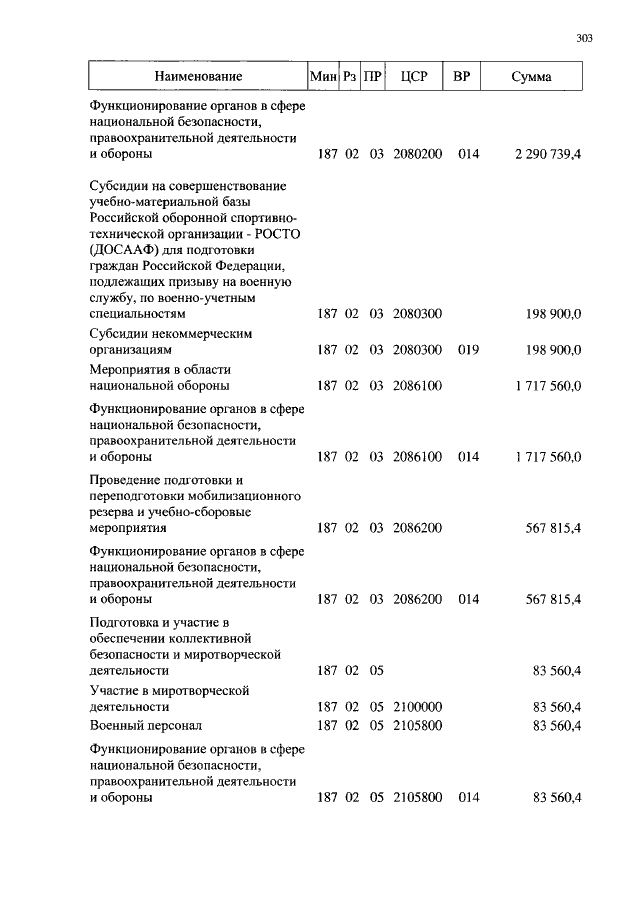 303

| Наименование | Мин | Рз | ПР | ЦСР | ВР | Сумма |
|---|---|---|---|---|---|---|
| Функционирование органов в сфере национальной безопасности, правоохранительной деятельности и обороны | 187 | 02 | 03 | 2080200 | 014 | 2 290 739,4 |
| Субсидии на совершенствование учебно-материальной базы Российской оборонной спортивно-технической организации - РОСТО (ДОСААФ) для подготовки граждан Российской Федерации, подлежащих призыву на военную службу, по военно-учетным специальностям | 187 | 02 | 03 | 2080300 | | 198 900,0 |
| Субсидии некоммерческим организациям | 187 | 02 | 03 | 2080300 | 019 | 198 900,0 |
| Мероприятия в области национальной обороны | 187 | 02 | 03 | 2086100 | | 1 717 560,0 |
| Функционирование органов в сфере национальной безопасности, правоохранительной деятельности и обороны | 187 | 02 | 03 | 2086100 | 014 | 1 717 560,0 |
| Проведение подготовки и переподготовки мобилизационного резерва и учебно-сборовые мероприятия | 187 | 02 | 03 | 2086200 | | 567 815,4 |
| Функционирование органов в сфере национальной безопасности, правоохранительной деятельности и обороны | 187 | 02 | 03 | 2086200 | 014 | 567 815,4 |
| Подготовка и участие в обеспечении коллективной безопасности и миротворческой деятельности | 187 | 02 | 05 | | | 83 560,4 |
| Участие в миротворческой деятельности | 187 | 02 | 05 | 2100000 | | 83 560,4 |
| Военный персонал | 187 | 02 | 05 | 2105800 | | 83 560,4 |
| Функционирование органов в сфере национальной безопасности, правоохранительной деятельности и обороны | 187 | 02 | 05 | 2105800 | 014 | 83 560,4 |